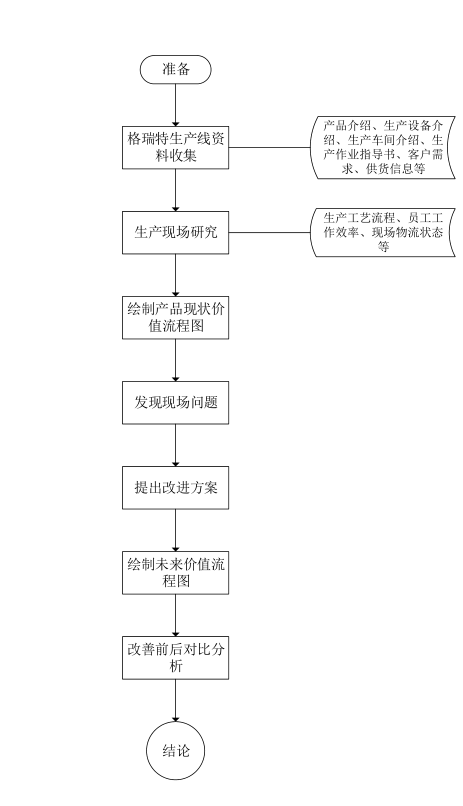 准备

格瑞特生产线资料收集

产品介绍、生产设备介绍、生产车间介绍、生产作业指导书、客户需求、供货信息等

生产现场研究

生产工艺流程、员工工作效率、现场物流状态等

绘制产品现状价值流程图

发现现场问题

提出改进方案

绘制未来价值流程图

改善前后对比分析

结论